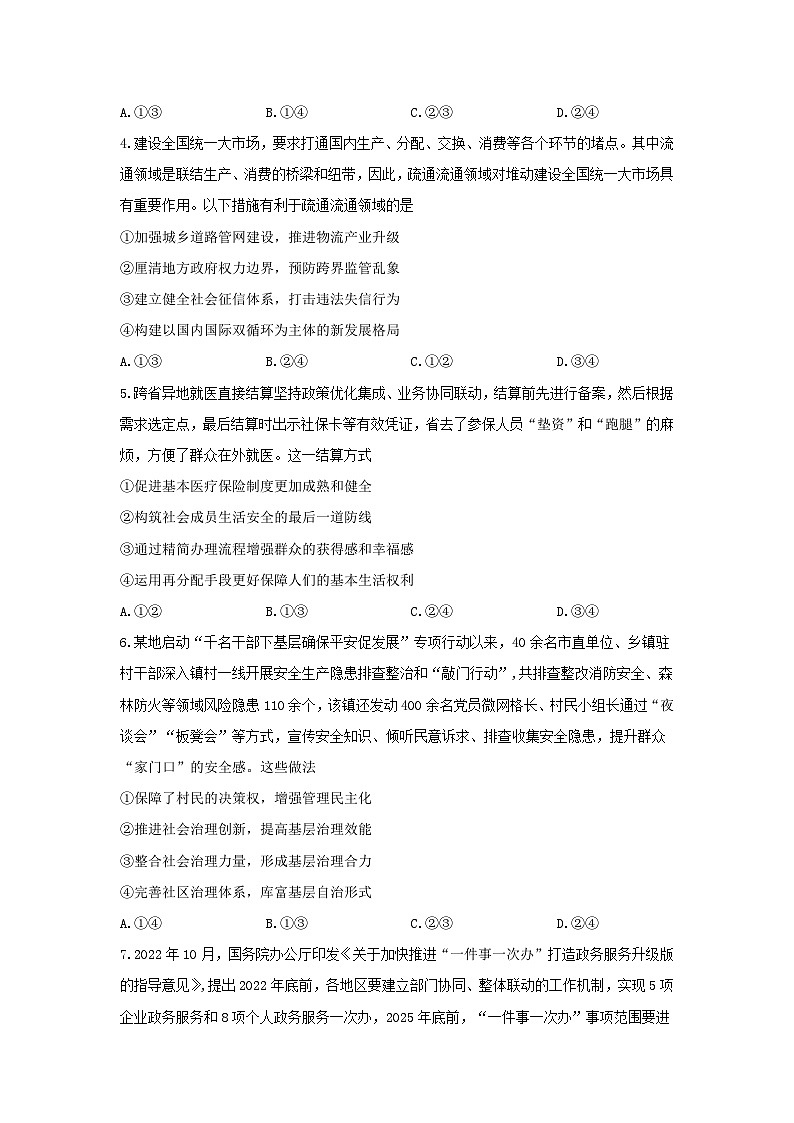 A.①③　　B.①④　　C.②③　　D.②④

4.建设全国统一大市场，要求打通国内生产、分配、交换、消费等各个环节的堵点。其中流通领域是联结生产、消费的桥梁和纽带，因此，疏通流通领域对推动建设全国统一大市场具有重要作用。以下措施有利于疏通流通领域的是

①加强城乡道路管网建设，推进物流产业升级

②厘清地方政府权力边界，预防跨界监管乱象

③建立健全社会征信体系，打击违法失信行为

④构建以国内国际双循环为主体的新发展格局

A.①③　　B.②④　　C.①②　　D.③④

5.跨省异地就医直接结算坚持政策优化集成、业务协同联动，结算前先进行备案，然后根据需求选定点，最后结算时出示社保卡等有效凭证，省去了参保人员“垫资”和“跑腿”的麻烦，方便了群众在外就医。这一结算方式

①促进基本医疗保险制度更加成熟和健全

②构筑社会成员生活安全的最后一道防线

③通过精简办理流程增强群众的获得感和幸福感

④运用再分配手段更好保障人们的基本生活权利

A.①②　　B.①③　　C.②④　　D.③④

6.某地启动“千名干部下基层确保平安促发展”专项行动以来，40余名市直单位、乡镇驻村干部深入镇村一线开展安全生产隐患排查整治和“敲门行动”，共排查整改消防安全、森林防火等领域风险隐患110余个，该镇还发动400余名党员微网格长、村民小组长通过“夜谈会”“板凳会”等方式，宣传安全知识、倾听民意诉求、排查收集安全隐患，提升群众“家门口”的安全感。这些做法

①保障了村民的决策权，增强管理民主化

②推进社会治理创新，提高基层治理效能

③整合社会治理力量，形成基层治理合力

④完善社区治理体系，库富基层自治形式

A.①④　　B.①③　　C.②③　　D.②④

7.2022年10月，国务院办公厅印发《关于加快推进“一件事一次办”打造政务服务升级版的指导意见》，提出2022年底前，各地区要建立部门协同、整体联动的工作机制，实现5项企业政务服务和8项个人政务服务一次办，2025年底前，“一件事一次办”事项范围要进